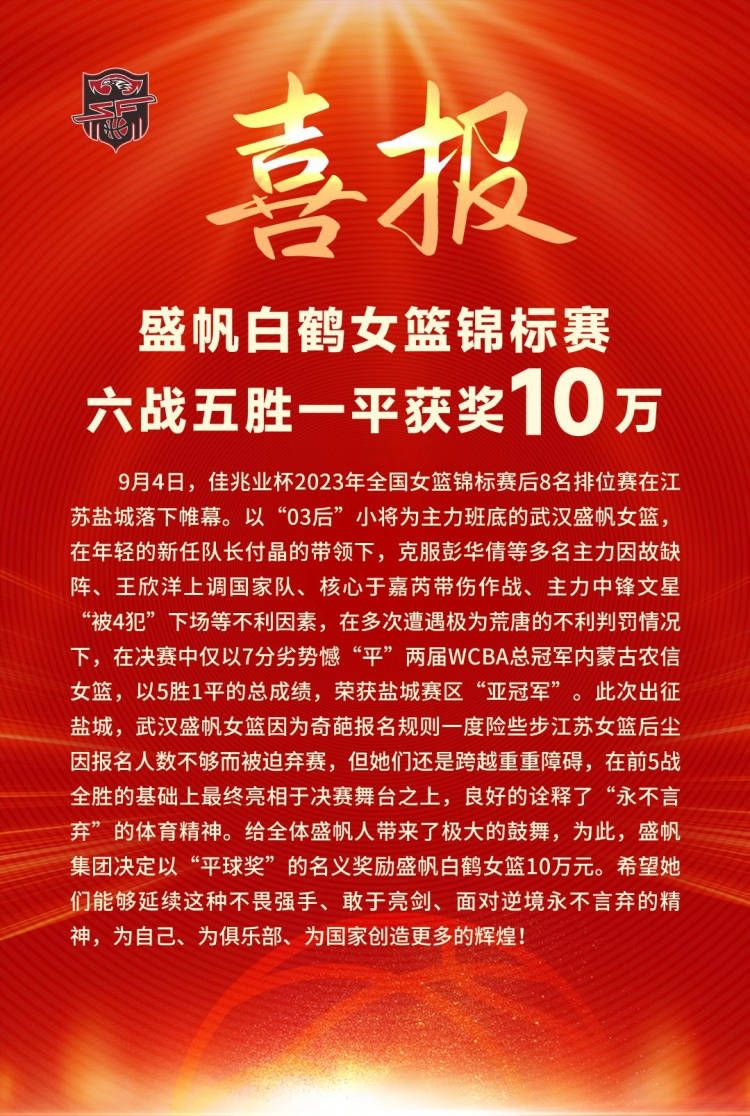 喜报

盛帆白鹤女篮锦标赛
六战五胜一平获奖10万

9月4日，佳兆业杯2023年全国女篮锦标赛后8名排位赛在江苏盐城落下帷幕。以“03后”小将为主力班底的武汉盛帆女篮，在年轻的新任队长付晶的带领下，克服彭华倩等多名主力因故缺阵、王欣洋上调国家队、核心于嘉芮带伤作战、主力中锋文星“被4犯”下场等不利因素，在多次遭遇极为荒唐的不利判罚情况下，在决赛中仅以7分劣势憾“平”两届WCBA总冠军内蒙古农信女篮，以5胜1平的总成绩，荣获盐城赛区“亚冠军”。此次出征盐城，武汉盛帆女篮因为奇葩报名规则一度险些步江苏女篮后尘因报名人数不够而被迫弃赛，但她们还是跨越重重障碍，在前5战全胜的基础上最终亮相于决赛舞台之上，良好的诠释了“永不言弃”的体育精神。给全体盛帆人带来了极大的鼓舞，为此，盛帆集团决定以“平球奖”的名义奖励盛帆白鹤女篮10万元。希望她们能够延续这种不畏强手、敢于亮剑、面对逆境永不言弃的精神，为自己、为俱乐部、为国家创造更多的辉煌！